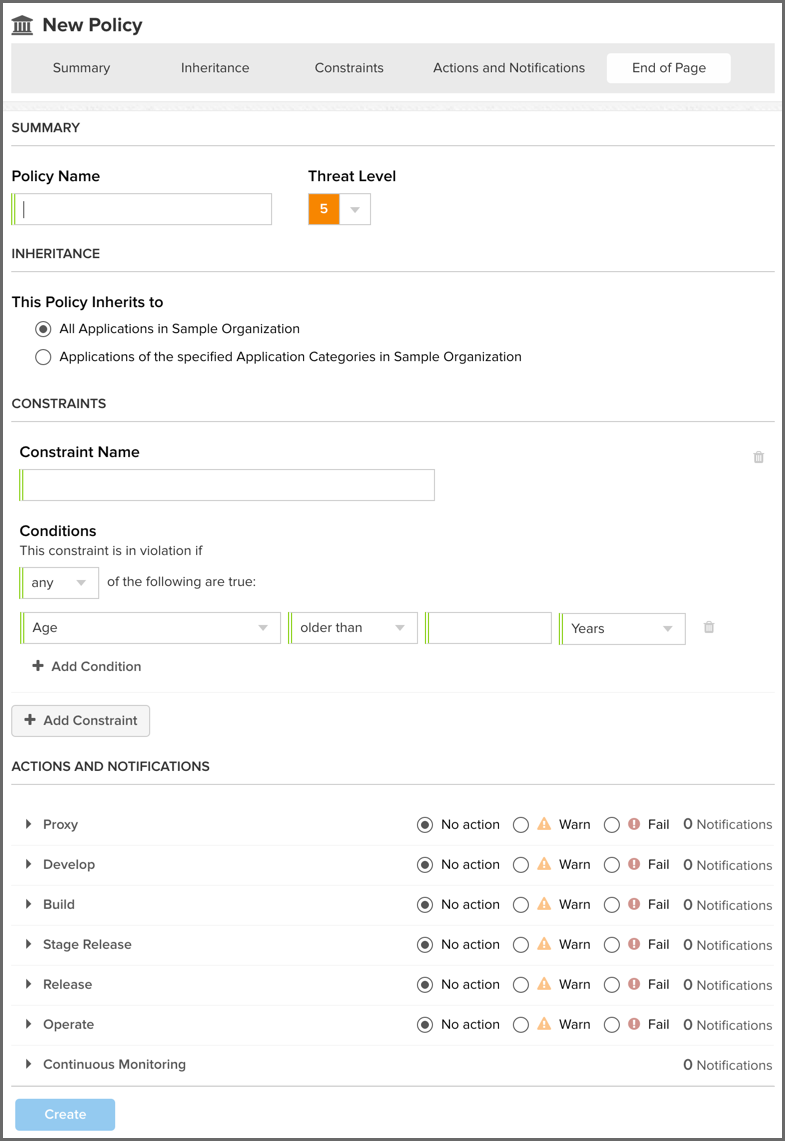 New Policy

Summary Inheritance Constraints Actions and Notifications End of Page

SUMMARY

Policy Name

Threat Level
5

INHERITANCE

This Policy Inherits to
All Applications in Sample Organization
Applications of the specified Application Categories in Sample Organization

CONSTRAINTS

Constraint Name

Conditions
This constraint is in violation if
any of the following are true:
Age older than Years
+ Add Condition

+ Add Constraint

ACTIONS AND NOTIFICATIONS

Proxy No action Warn Fail 0 Notifications
Develop No action Warn Fail 0 Notifications
Build No action Warn Fail 0 Notifications
Stage Release No action Warn Fail 0 Notifications
Release No action Warn Fail 0 Notifications
Operate No action Warn Fail 0 Notifications
Continuous Monitoring 0 Notifications

Create